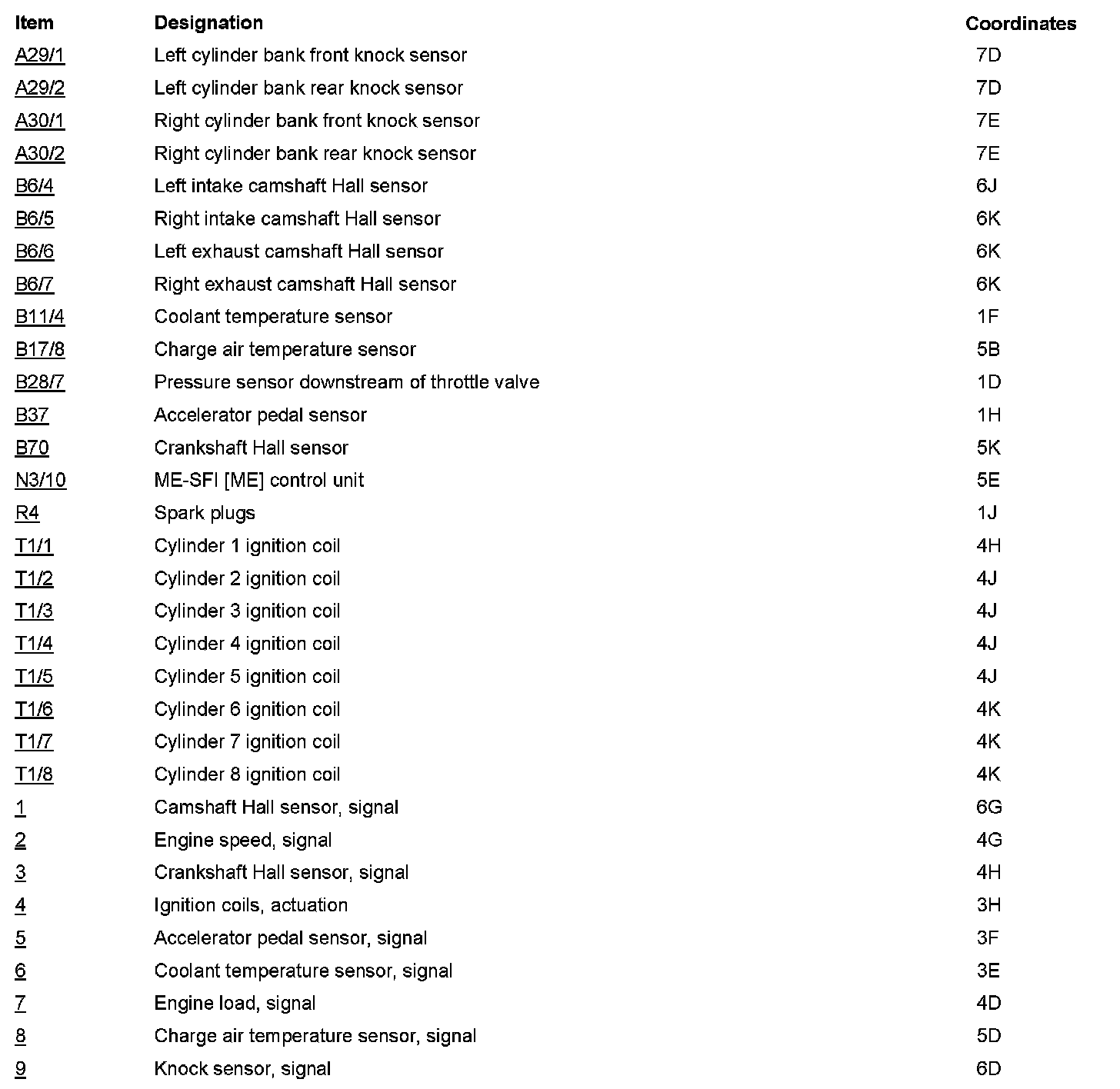 | Item | Designation | Coordinates |
|---|---|---|
| A29/1 | Left cylinder bank front knock sensor | 7D |
| A29/2 | Left cylinder bank rear knock sensor | 7D |
| A30/1 | Right cylinder bank front knock sensor | 7E |
| A30/2 | Right cylinder bank rear knock sensor | 7E |
| B6/4 | Left intake camshaft Hall sensor | 6J |
| B6/5 | Right intake camshaft Hall sensor | 6K |
| B6/6 | Left exhaust camshaft Hall sensor | 6K |
| B6/7 | Right exhaust camshaft Hall sensor | 6K |
| B11/4 | Coolant temperature sensor | 1F |
| B17/8 | Charge air temperature sensor | 5B |
| B28/7 | Pressure sensor downstream of throttle valve | 1D |
| B37 | Accelerator pedal sensor | 1H |
| B70 | Crankshaft Hall sensor | 5K |
| N3/10 | ME-SFI [ME] control unit | 5E |
| R4 | Spark plugs | 1J |
| T1/1 | Cylinder 1 ignition coil | 4H |
| T1/2 | Cylinder 2 ignition coil | 4J |
| T1/3 | Cylinder 3 ignition coil | 4J |
| T1/4 | Cylinder 4 ignition coil | 4J |
| T1/5 | Cylinder 5 ignition coil | 4J |
| T1/6 | Cylinder 6 ignition coil | 4K |
| T1/7 | Cylinder 7 ignition coil | 4K |
| T1/8 | Cylinder 8 ignition coil | 4K |
| 1 | Camshaft Hall sensor, signal | 6G |
| 2 | Engine speed, signal | 4G |
| 3 | Crankshaft Hall sensor, signal | 4H |
| 4 | Ignition coils, actuation | 3H |
| 5 | Accelerator pedal sensor, signal | 3F |
| 6 | Coolant temperature sensor, signal | 3E |
| 7 | Engine load, signal | 4D |
| 8 | Charge air temperature sensor, signal | 5D |
| 9 | Knock sensor, signal | 6D |